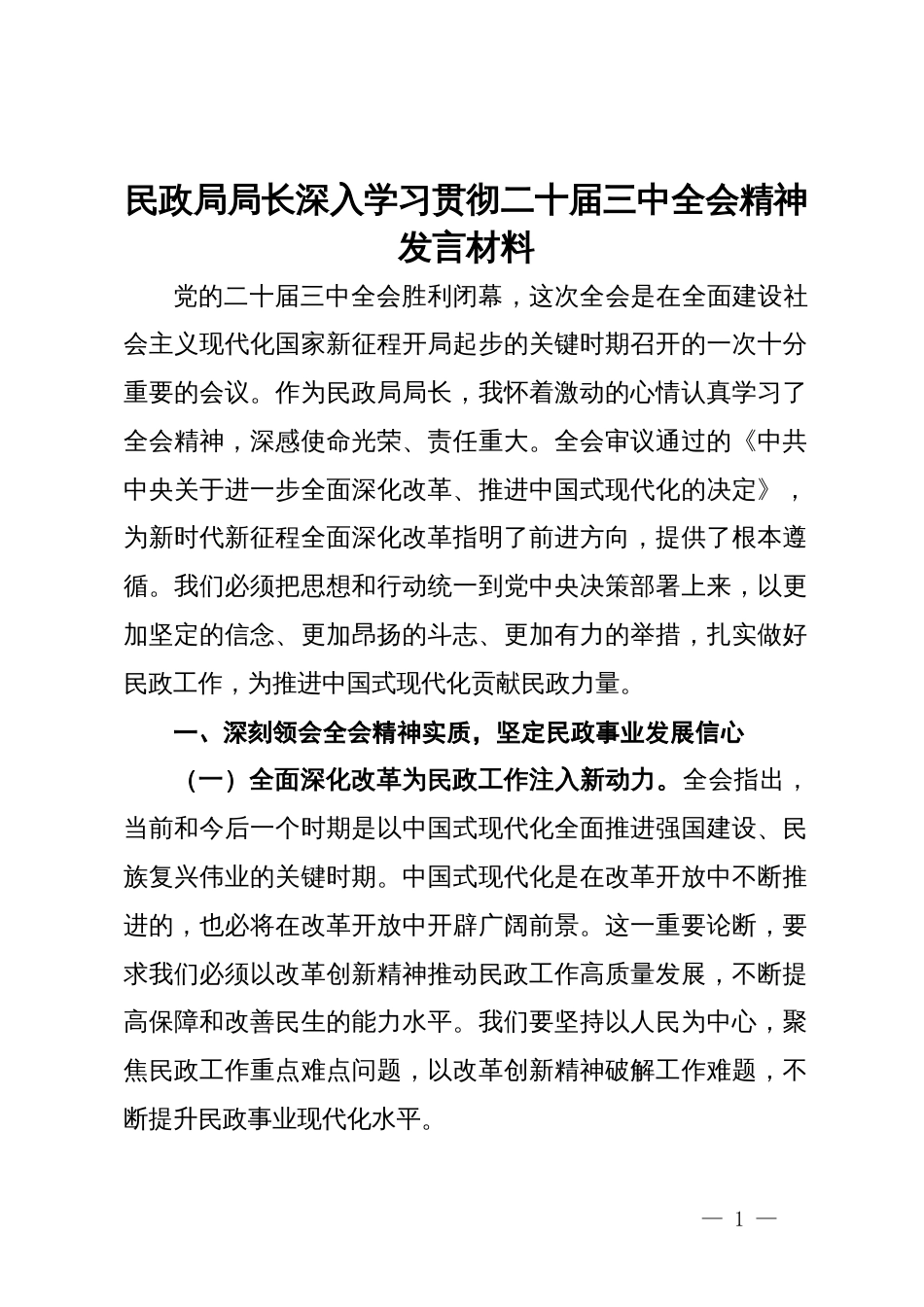 民政局局长深入学习贯彻二十届三中全会精神发言材料

党的二十届三中全会胜利闭幕，这次全会是在全面建设社会主义现代化国家新征程开局起步的关键时期召开的一次十分重要的会议。作为民政局局长，我怀着激动的心情认真学习了全会精神，深感使命光荣、责任重大。全会审议通过的《中共中央关于进一步全面深化改革、推进中国式现代化的决定》，为新时代新征程全面深化改革指明了前进方向，提供了根本遵循。我们必须把思想和行动统一到党中央决策部署上来，以更加坚定的信念、更加昂扬的斗志、更加有力的举措，扎实做好民政工作，为推进中国式现代化贡献民政力量。

一、深刻领会全会精神实质，坚定民政事业发展信心

（一）全面深化改革为民政工作注入新动力。全会指出，当前和今后一个时期是以中国式现代化全面推进强国建设、民族复兴伟业的关键时期。中国式现代化是在改革开放中不断推进的，也必将在改革开放中开辟广阔前景。这一重要论断，要求我们必须以改革创新精神推动民政工作高质量发展，不断提高保障和改善民生的能力水平。我们要坚持以人民为中心，聚焦民政工作重点难点问题，以改革创新精神破解工作难题，不断提升民政事业现代化水平。

— 1 —